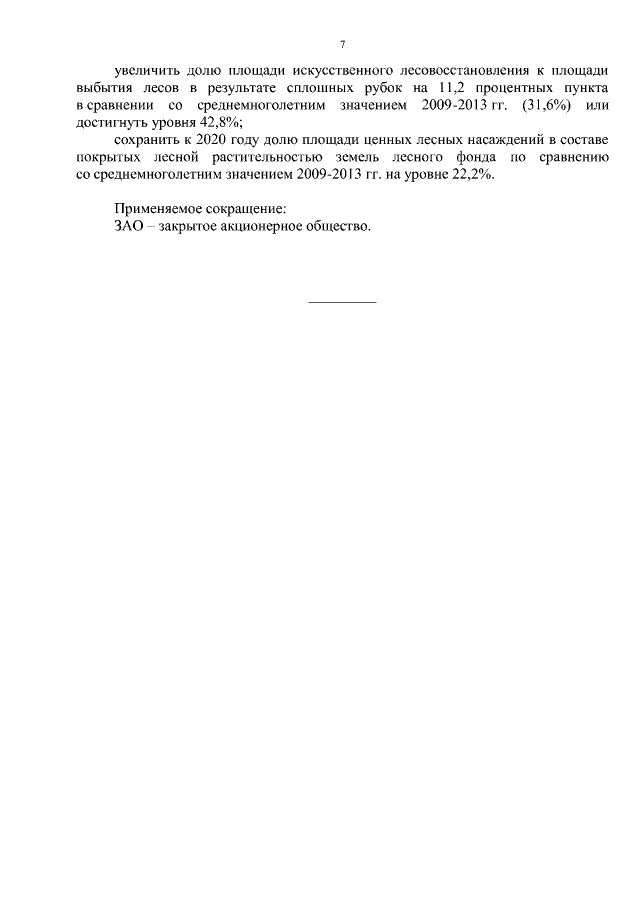 7

увеличить долю площади искусственного лесовосстановления к площади выбытия лесов в результате сплошных рубок на 11,2 процентных пункта в сравнении со среднемноголетним значением 2009-2013 гг. (31,6%) или достигнуть уровня 42,8%;

сохранить к 2020 году долю площади ценных лесных насаждений в составе покрытых лесной растительностью земель лесного фонда по сравнению со среднемноголетним значением 2009-2013 гг. на уровне 22,2%.

Применяемое сокращение:
ЗАО – закрытое акционерное общество.